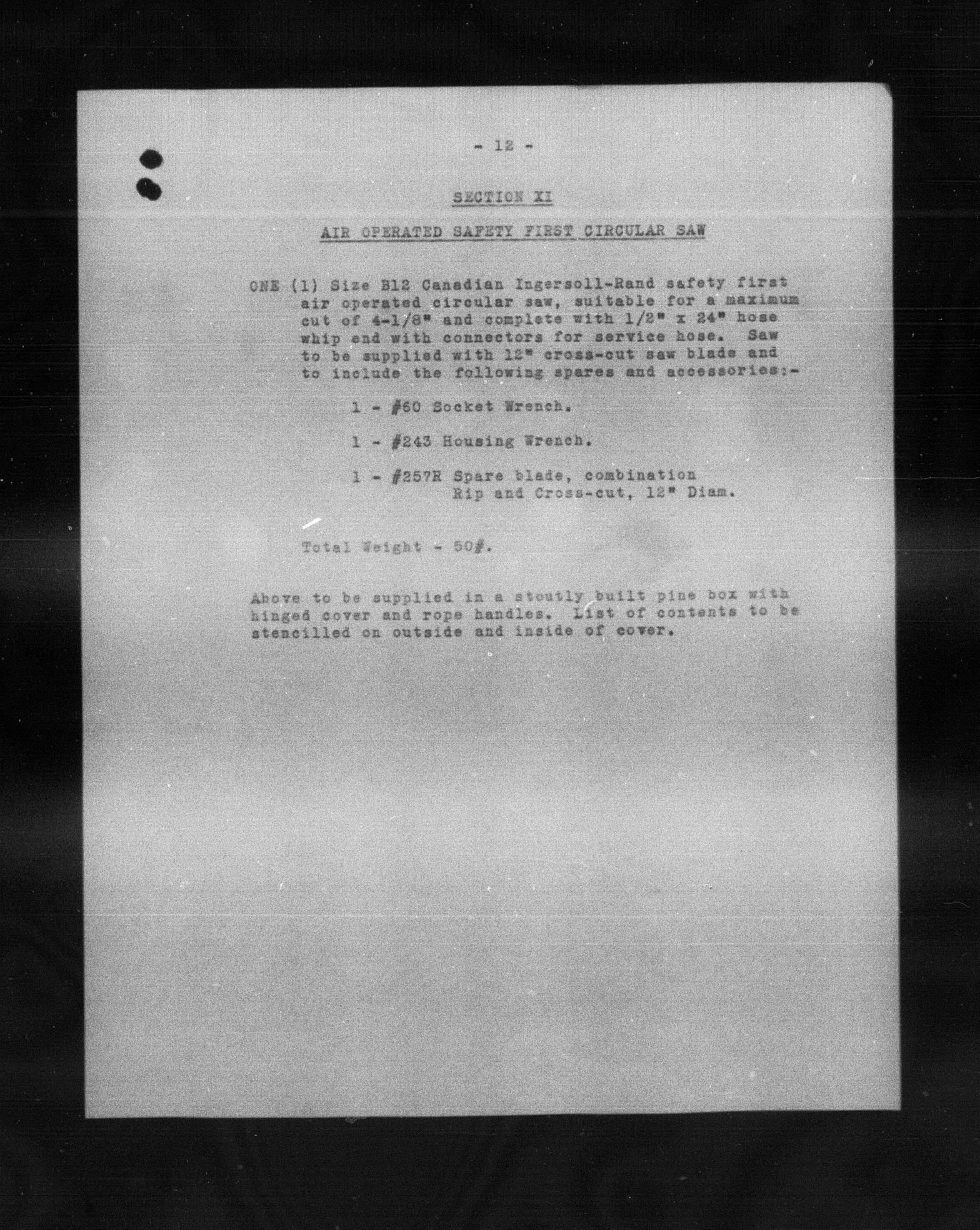 - 12 -

SECTION XI

AIR OPERATED SAFETY FIRST CIRCULAR SAW

ONE (1) Size B12 Canadian Ingersoll-Rand safety first air operated circular saw, suitable for a maximum cut of 4-1/8" and complete with 1/2" x 24" hose whip end with connectors for service hose. Saw to be supplied with 12" cross-cut saw blade and to include the following spares and accessories:-

1 - #60 Socket Wrench.

1 - #243 Housing Wrench.

1 - #257R Spare blade, combination Rip and Cross-cut, 12" Diam.

Total Weight - 50#.

Above to be supplied in a stoutly built pine box with hinged cover and rope handles. List of contents to be stencilled on outside and inside of cover.